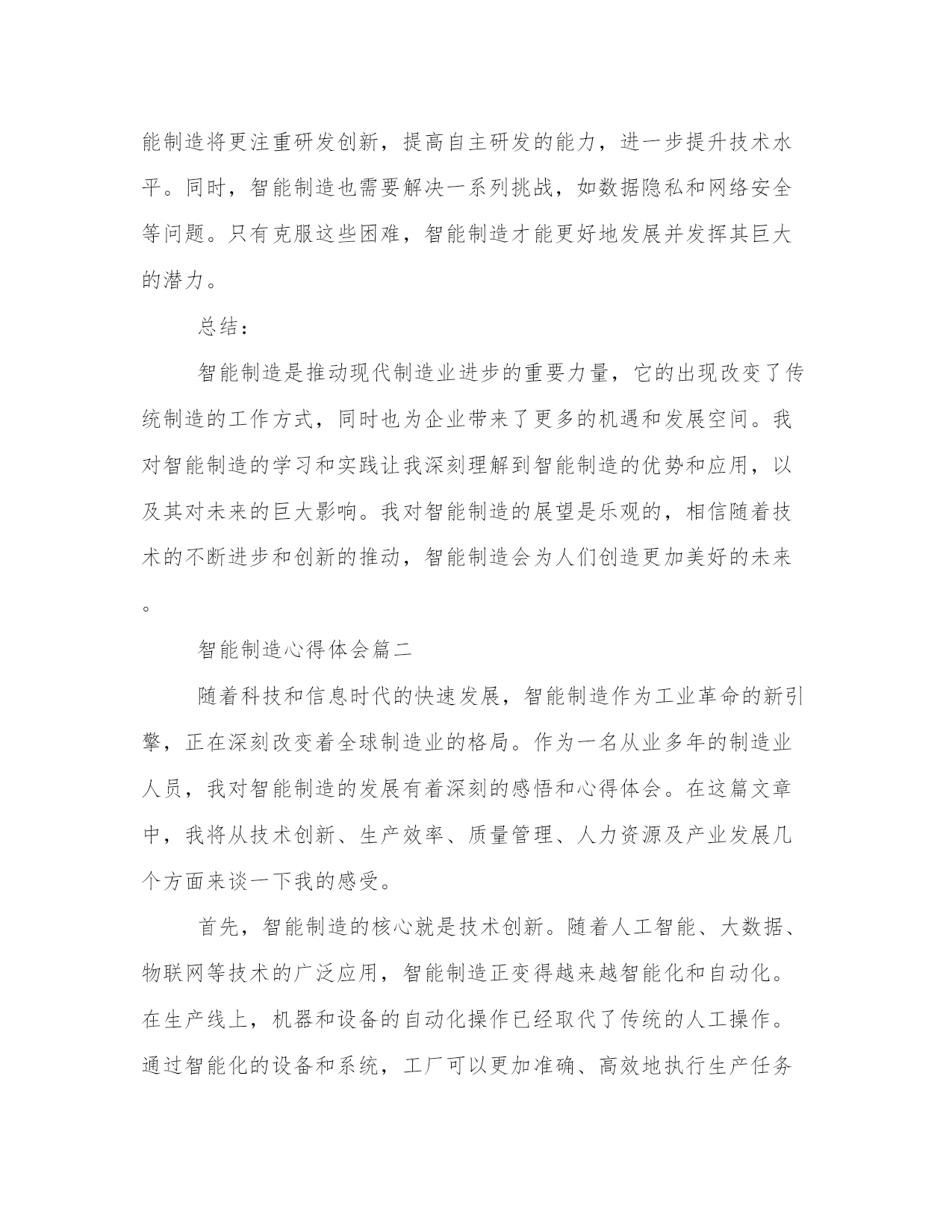 能制造将更注重研发创新，提高自主研发的能力，进一步提升技术水平。同时，智能制造也需要解决一系列挑战，如数据隐私和网络安全等问题。只有克服这些困难，智能制造才能更好地发展并发挥其巨大的潜力。

总结：

智能制造是推动现代制造业进步的重要力量，它的出现改变了传统制造的工作方式，同时也为企业带来了更多的机遇和发展空间。我对智能制造的学习和实践让我深刻理解到智能制造的优势和应用，以及其对未来的巨大影响。我对智能制造的展望是乐观的，相信随着技术的不断进步和创新的推动，智能制造会为人们创造更加美好的未来。

智能制造心得体会篇二

随着科技和信息时代的快速发展，智能制造作为工业革命的新引擎，正在深刻改变着全球制造业的格局。作为一名从业多年的制造业人员，我对智能制造的发展有着深刻的感悟和心得体会。在这篇文章中，我将从技术创新、生产效率、质量管理、人力资源及产业发展几个方面来谈一下我的感受。

首先，智能制造的核心就是技术创新。随着人工智能、大数据、物联网等技术的广泛应用，智能制造正变得越来越智能化和自动化。在生产线上，机器和设备的自动化操作已经取代了传统的人工操作。通过智能化的设备和系统，工厂可以更加准确、高效地执行生产任务